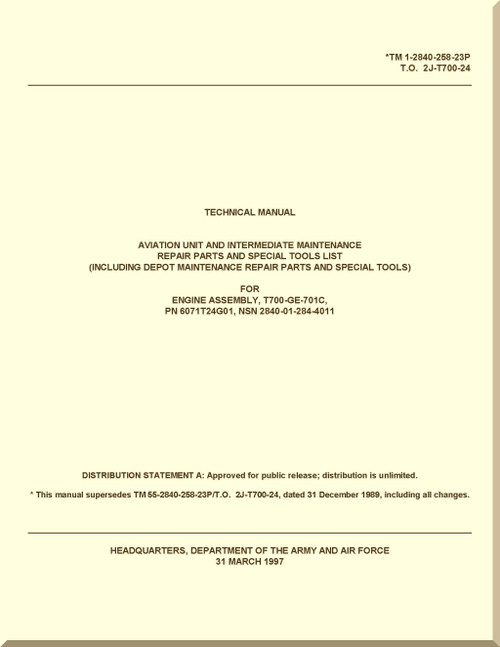 *TM 1-2840-258-23P
T.O. 2J-T700-24

TECHNICAL MANUAL

AVIATION UNIT AND INTERMEDIATE MAINTENANCE
REPAIR PARTS AND SPECIAL TOOLS LIST
(INCLUDING DEPOT MAINTENANCE REPAIR PARTS AND SPECIAL TOOLS)

FOR
ENGINE ASSEMBLY, T700-GE-701C,
PN 6071T24G01, NSN 2840-01-284-4011

DISTRIBUTION STATEMENT A: Approved for public release; distribution is unlimited.

* This manual supersedes TM 55-2840-258-23P/T.O. 2J-T700-24, dated 31 December 1989, including all changes.

HEADQUARTERS, DEPARTMENT OF THE ARMY AND AIR FORCE
31 MARCH 1997